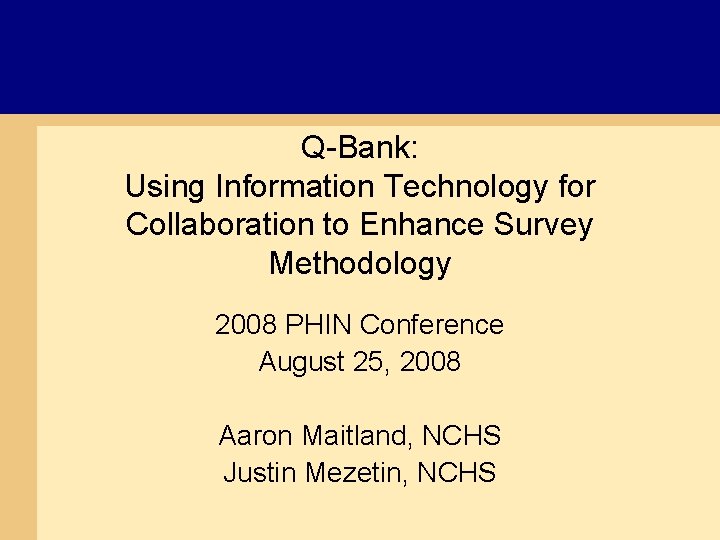 Q-Bank:
Using Information Technology for Collaboration to Enhance Survey Methodology

2008 PHIN Conference
August 25, 2008

Aaron Maitland, NCHS
Justin Mezetin, NCHS